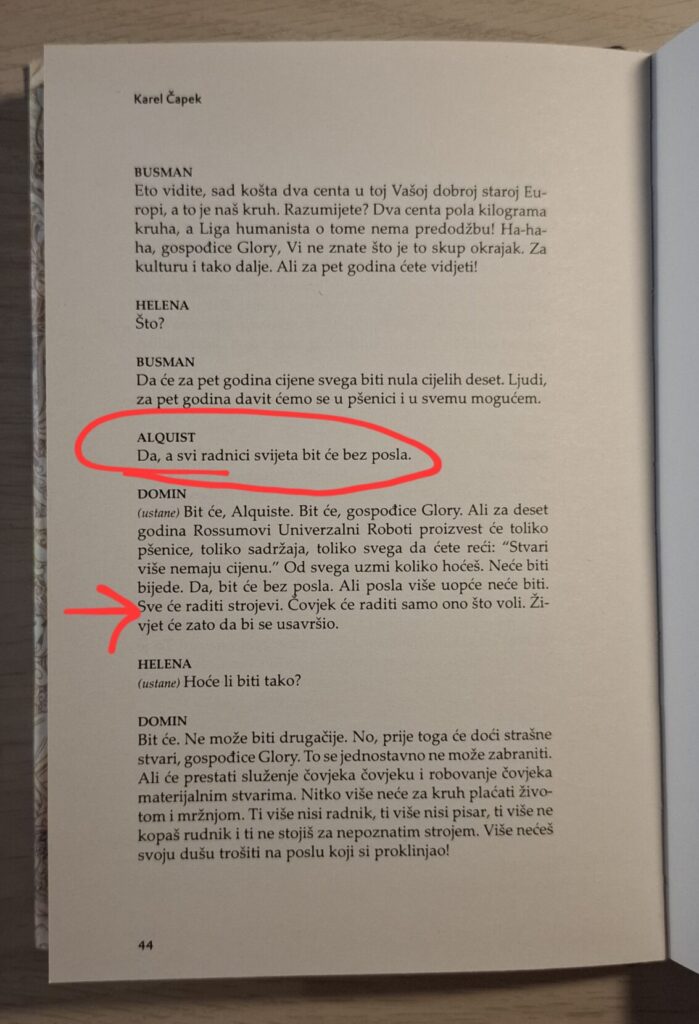 Karel Čapek

BUSMAN
Eto vidite, sad košta dva centa u toj Vašoj dobroj staroj Europi, a to je naš kruh. Razumijete? Dva centa pola kilograma kruha, a Liga humanista o tome nema predodžbu! Ha-ha-ha, gospođice Glory, Vi ne znate što je to skup okrajak. Za kulturu i tako dalje. Ali za pet godina ćete vidjeti!

HELENA
Što?

BUSMAN
Da će za pet godina cijene svega biti nula cijelih deset. Ljudi, za pet godina davit ćemo se u pšenici i u svemu mogućem.

ALQUIST
Da, a svi radnici svijeta bit će bez posla.

DOMIN
(ustane) Bit će, Alquiste. Bit će, gospođice Glory. Ali za deset godina Rossumovi Univerzalni Roboti proizvest će toliko pšenice, toliko sadržaja, toliko svega da ćete reći: "Stvari više nemaju cijenu." Od svega uzmi koliko hoćeš. Neće biti bijede. Da, bit će bez posla. Ali posla više uopće neće biti. Sve će raditi strojevi. Čovjek će raditi samo ono što voli. Živjet će zato da bi se usavršio.

HELENA
(ustane) Hoće li biti tako?

DOMIN
Bit će. Ne može biti drugačije. No, prije toga će doći strašne stvari, gospođice Glory. To se jednostavno ne može zabraniti. Ali će prestati služenje čovjeka čovjeku i robovanje čovjeka materijalnim stvarima. Nitko više neće za kruh plaćati životom i mržnjom. Ti više nisi radnik, ti više nisi pisar, ti više ne kopaš rudnik i ti ne stojiš za nepoznatim strojem. Više nećeš svoju dušu trošiti na poslu koji si proklinjao!

44